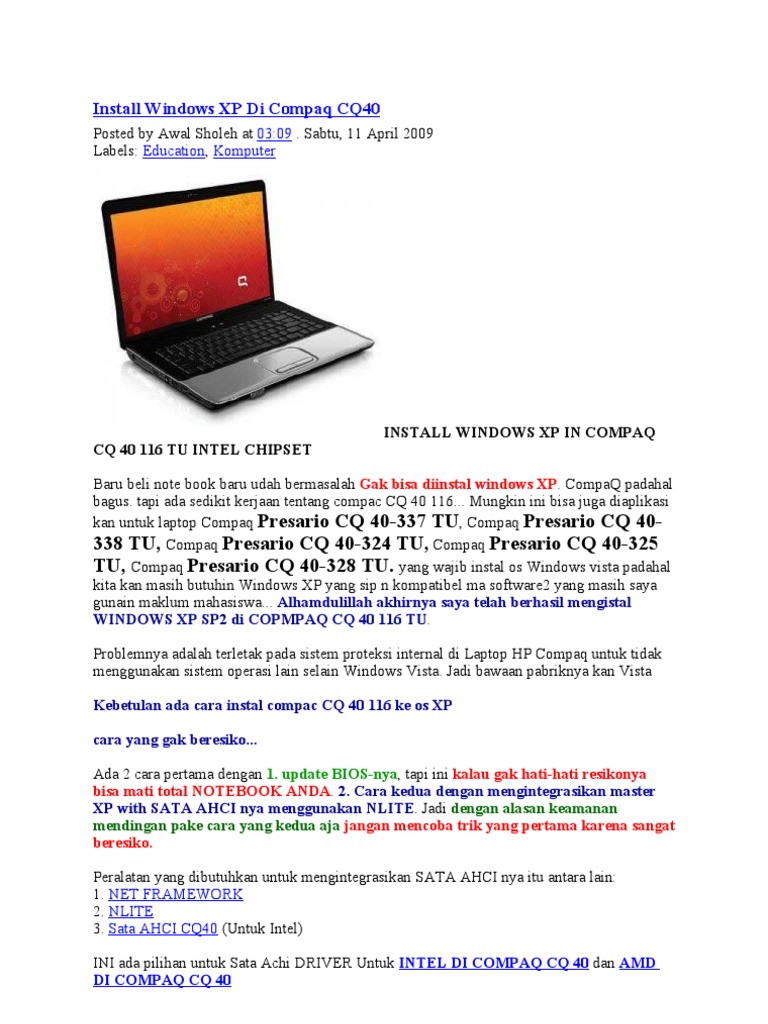 Install Windows XP Di Compaq CQ40

Posted by Awal Sholeh at 03:09 . Sabtu, 11 April 2009
Labels: Education, Komputer

INSTALL WINDOWS XP IN COMPAQ CQ 40 116 TU INTEL CHIPSET

Baru beli note book baru udah bermasalah Gak bisa diinstal windows XP. CompaQ padahal bagus. tapi ada sedikit kerjaan tentang compac CQ 40 116... Mungkin ini bisa juga diaplikasi kan untuk laptop Compaq Presario CQ 40-337 TU, Compaq Presario CQ 40-338 TU, Compaq Presario CQ 40-324 TU, Compaq Presario CQ 40-325 TU, Compaq Presario CQ 40-328 TU. yang wajib instal os Windows vista padahal kita kan masih butuhin Windows XP yang sip n kompatibel ma software2 yang masih saya gunain maklum mahasiswa... Alhamdulillah akhirnya saya telah berhasil mengistal WINDOWS XP SP2 di COPMPAQ CQ 40 116 TU.

Problemnya adalah terletak pada sistem proteksi internal di Laptop HP Compaq untuk tidak menggunakan sistem operasi lain selain Windows Vista. Jadi bawaan pabriknya kan Vista

Kebetulan ada cara instal compac CQ 40 116 ke os XP

cara yang gak beresiko...

Ada 2 cara pertama dengan 1. update BIOS-nya, tapi ini kalau gak hati-hati resikonya bisa mati total NOTEBOOK ANDA. 2. Cara kedua dengan mengintegrasikan master XP with SATA AHCI nya menggunakan NLITE. Jadi dengan alasan keamanan mendingan pake cara yang kedua aja jangan mencoba trik yang pertama karena sangat beresiko.

Peralatan yang dibutuhkan untuk mengintegrasikan SATA AHCI nya itu antara lain:
1. NET FRAMEWORK
2. NLITE
3. Sata AHCI CQ40 (Untuk Intel)

INI ada pilihan untuk Sata Achi DRIVER Untuk INTEL DI COMPAQ CQ 40 dan AMD DI COMPAQ CQ 40